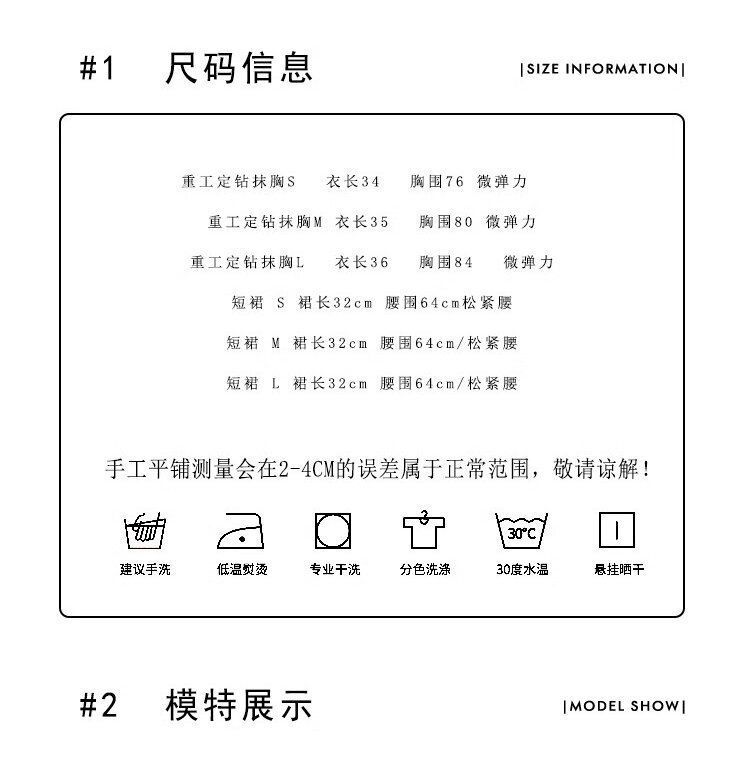 #1 尺码信息

|SIZE INFORMATION|

重工定钻抹胸S 衣长34 胸围76 微弹力

重工定钻抹胸M 衣长35 胸围80 微弹力

重工定钻抹胸L 衣长36 胸围84 微弹力

短裙 S 裙长32cm 腰围64cm松紧腰

短裙 M 裙长32cm 腰围64cm/松紧腰

短裙 L 裙长32cm 腰围64cm/松紧腰

手工平铺测量会在2-4CM的误差属于正常范围，敬请谅解！

30°C

建议手洗 低温熨烫 专业干洗 分色洗涤 30度水温 悬挂晒干

#2 模特展示

|MODEL SHOW|